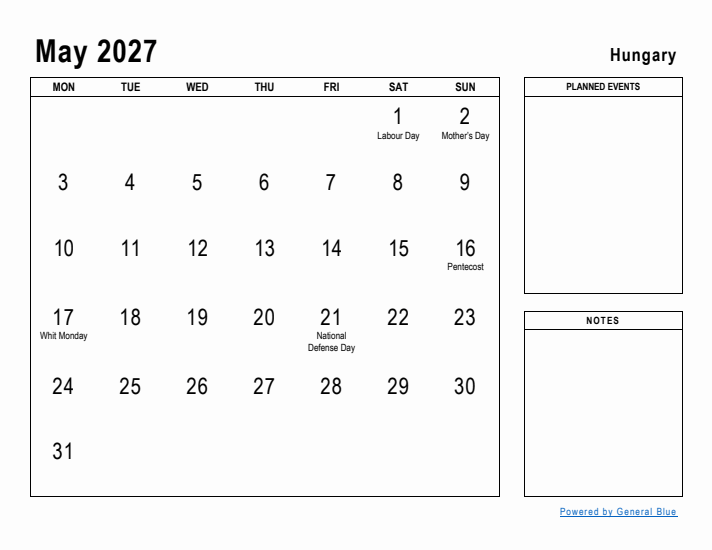 May 2027

Hungary

| MON | TUE | WED | THU | FRI | SAT | SUN |
|---|---|---|---|---|---|---|
| | | | | | 1 Labour Day | 2 Mother's Day |
| 3 | 4 | 5 | 6 | 7 | 8 | 9 |
| 10 | 11 | 12 | 13 | 14 | 15 | 16 Pentecost |
| 17 Whit Monday | 18 | 19 | 20 | 21 National Defense Day | 22 | 23 |
| 24 | 25 | 26 | 27 | 28 | 29 | 30 |
| 31 | | | | | | |

PLANNED EVENTS

NOTES

Powered by General Blue